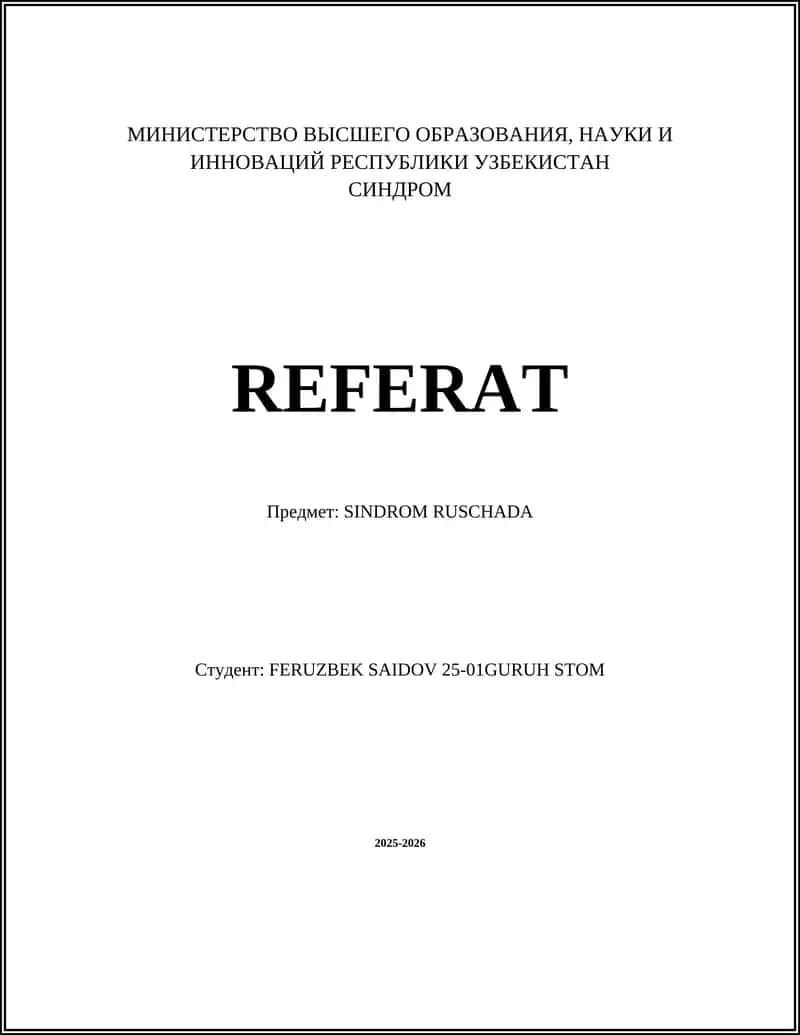 МИНИСТЕРСТВО ВЫСШЕГО ОБРАЗОВАНИЯ, НАУКИ И ИННОВАЦИЙ РЕСПУБЛИКИ УЗБЕКИСТАН
СИНДРОМ

REFERAT

Предмет: SINDROM RUSCHADA

Студент: FERUZBEK SAIDOV 25-01GURUH STOM

2025-2026